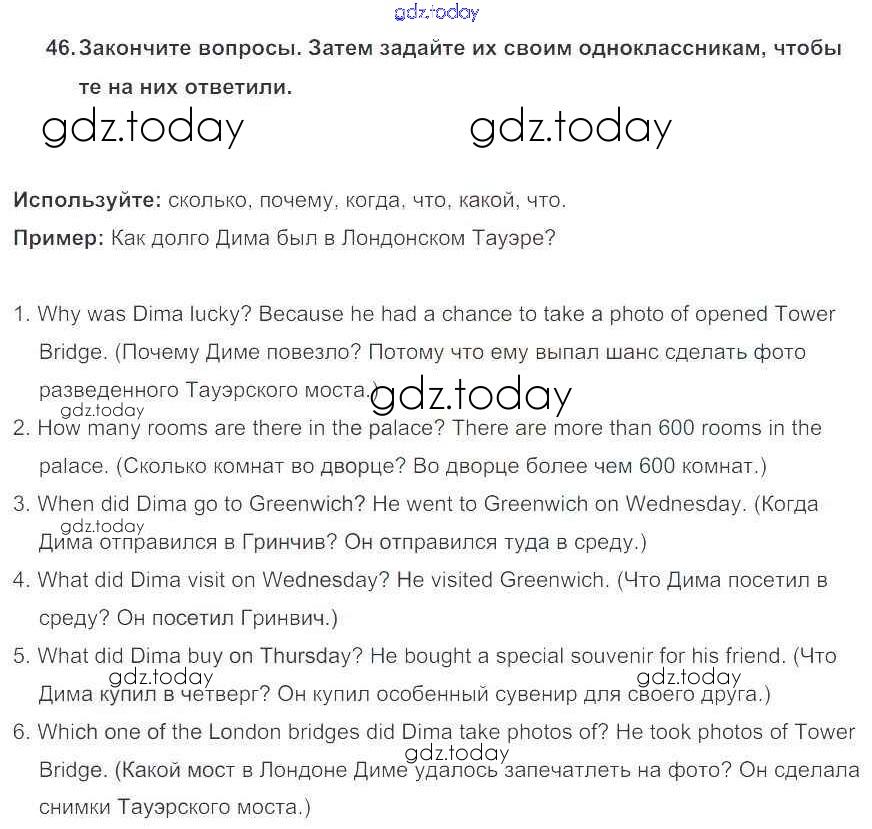 gdz.today

46. Закончите вопросы. Затем задайте их своим одноклассникам, чтобы те на них ответили.

gdz.today gdz.today

Используйте: сколько, почему, когда, что, какой, что.

Пример: Как долго Дима был в Лондонском Тауэре?

1. Why was Dima lucky? Because he had a chance to take a photo of opened Tower Bridge. (Почему Диме повезло? Потому что ему выпал шанс сделать фото разведенного Тауэрского моста.)

gdz.today gdz.today

2. How many rooms are there in the palace? There are more than 600 rooms in the palace. (Сколько комнат во дворце? Во дворце более чем 600 комнат.)

3. When did Dima go to Greenwich? He went to Greenwich on Wednesday. (Когда Дима отправился в Гринчив? Он отправился туда в среду.)

gdz.today

4. What did Dima visit on Wednesday? He visited Greenwich. (Что Дима посетил в среду? Он посетил Гринвич.)

5. What did Dima buy on Thursday? He bought a special souvenir for his friend. (Что Дима купил в четверг? Он купил особенный сувенир для своего друга.)

gdz.today gdz.today

6. Which one of the London bridges did Dima take photos of? He took photos of Tower Bridge. (Какой мост в Лондоне Диме удалось запечатлеть на фото? Он сделала снимки Тауэрского моста.)

gdz.today